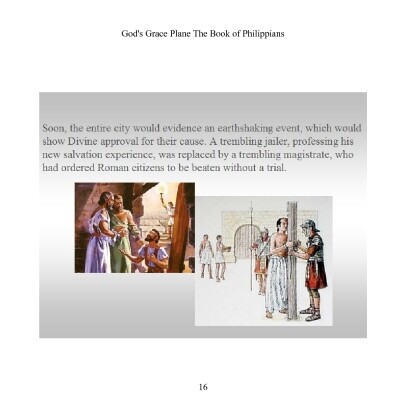 God's Grace Plane The Book of Philippians

Soon, the entire city would evidence an earthshaking event, which would show Divine approval for their cause. A trembling jailer, professing his new salvation experience, was replaced by a trembling magistrate, who had ordered Roman citizens to be beaten without a trial.

16